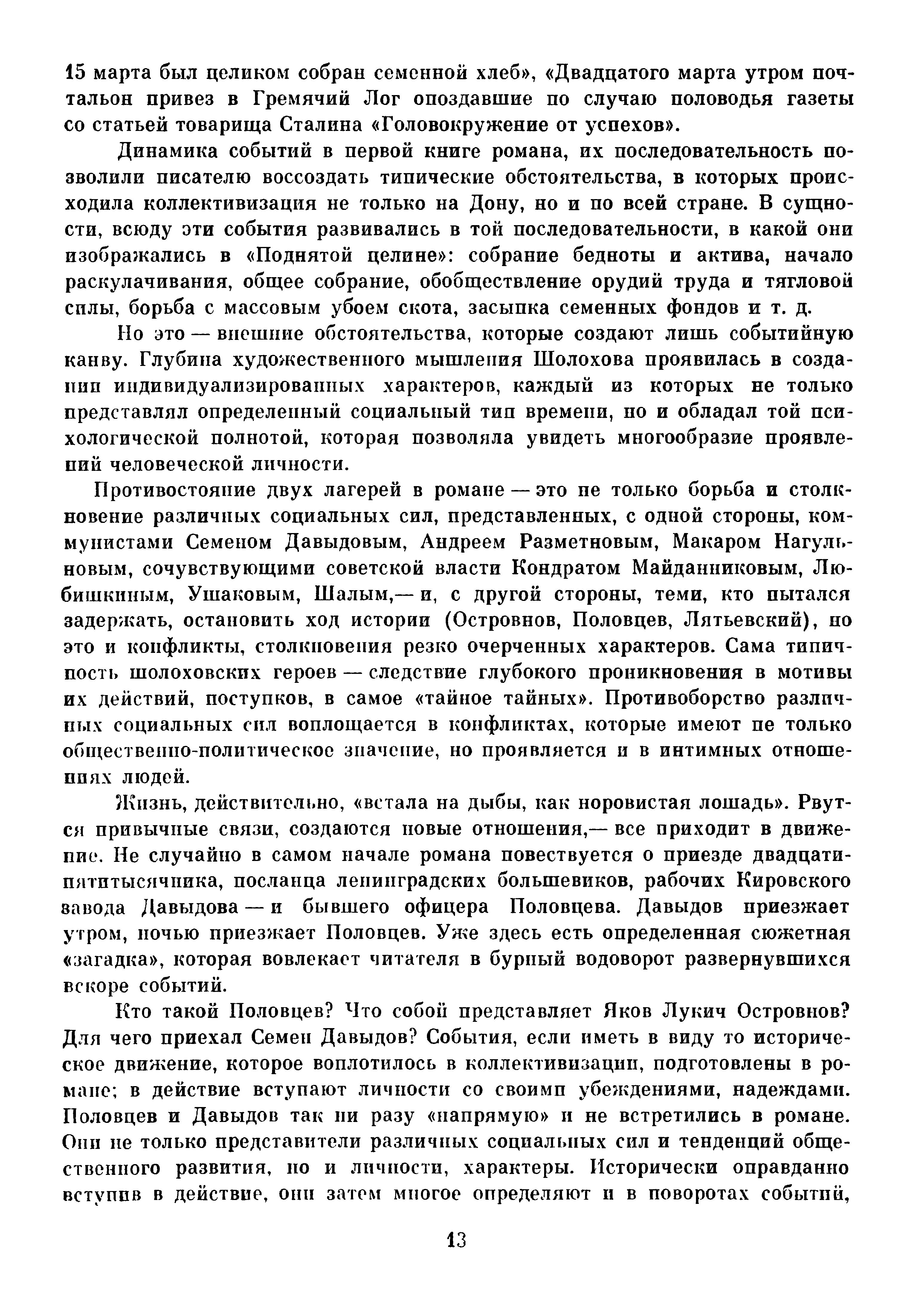 15 марта был целиком собран семенной хлеб», «Двадцатого марта утром почтальон привез в Гремячий Лог опоздавшие по случаю половодья газеты со статьей товарища Сталина «Головокружение от успехов».

Динамика событий в первой книге романа, их последовательность позволили писателю воссоздать типические обстоятельства, в которых происходила коллективизация не только на Дону, но и по всей стране. В сущности, всюду эти события развивались в той последовательности, в какой они изображались в «Поднятой целине»: собрание бедноты и актива, начало раскулачивания, общее собрание, обобществление орудий труда и тягловой силы, борьба с массовым убоем скота, засыпка семенных фондов и т. д.

Но это — внешние обстоятельства, которые создают лишь событийную канву. Глубина художественного мышления Шолохова проявилась в создании индивидуализированных характеров, каждый из которых не только представлял определенный социальный тип времени, но и обладал той психологической полнотой, которая позволяла увидеть многообразие проявлений человеческой личности.

Противостояние двух лагерей в романе — это не только борьба и столкновение различных социальных сил, представленных, с одной стороны, коммунистами Семеном Давыдовым, Андреем Разметновым, Макаром Нагульновым, сочувствующими советской власти Кондратом Майданниковым, Любишкиным, Ушаковым, Шалым,— и, с другой стороны, теми, кто пытался задержать, остановить ход истории (Островнов, Половцев, Лятьевский), но это и конфликты, столкновения резко очерченных характеров. Сама типичность шолоховских героев — следствие глубокого проникновения в мотивы их действий, поступков, в самое «тайное тайных». Противоборство различных социальных сил воплощается в конфликтах, которые имеют не только общественно-политическое значение, но проявляется и в интимных отношениях людей.

Жизнь, действительно, «встала на дыбы, как норовистая лошадь». Рвутся привычные связи, создаются новые отношения,— все приходит в движение. Не случайно в самом начале романа повествуется о приезде двадцатипятитысячника, посланца ленинградских большевиков, рабочих Кировского завода Давыдова — и бывшего офицера Половцева. Давыдов приезжает утром, ночью приезжает Половцев. Уже здесь есть определенная сюжетная «загадка», которая вовлекает читателя в бурный водоворот развернувшихся вскоре событий.

Кто такой Половцев? Что собой представляет Яков Лукич Островнов? Для чего приехал Семен Давыдов? События, если иметь в виду то историческое движение, которое воплотилось в коллективизации, подготовлены в романе; в действие вступают личности со своими убеждениями, надеждами. Половцев и Давыдов так ни разу «напрямую» и не встретились в романе. Они не только представители различных социальных сил и тенденций общественного развития, но и личности, характеры. Исторически оправданно вступив в действие, они затем многое определяют и в поворотах событий,

13